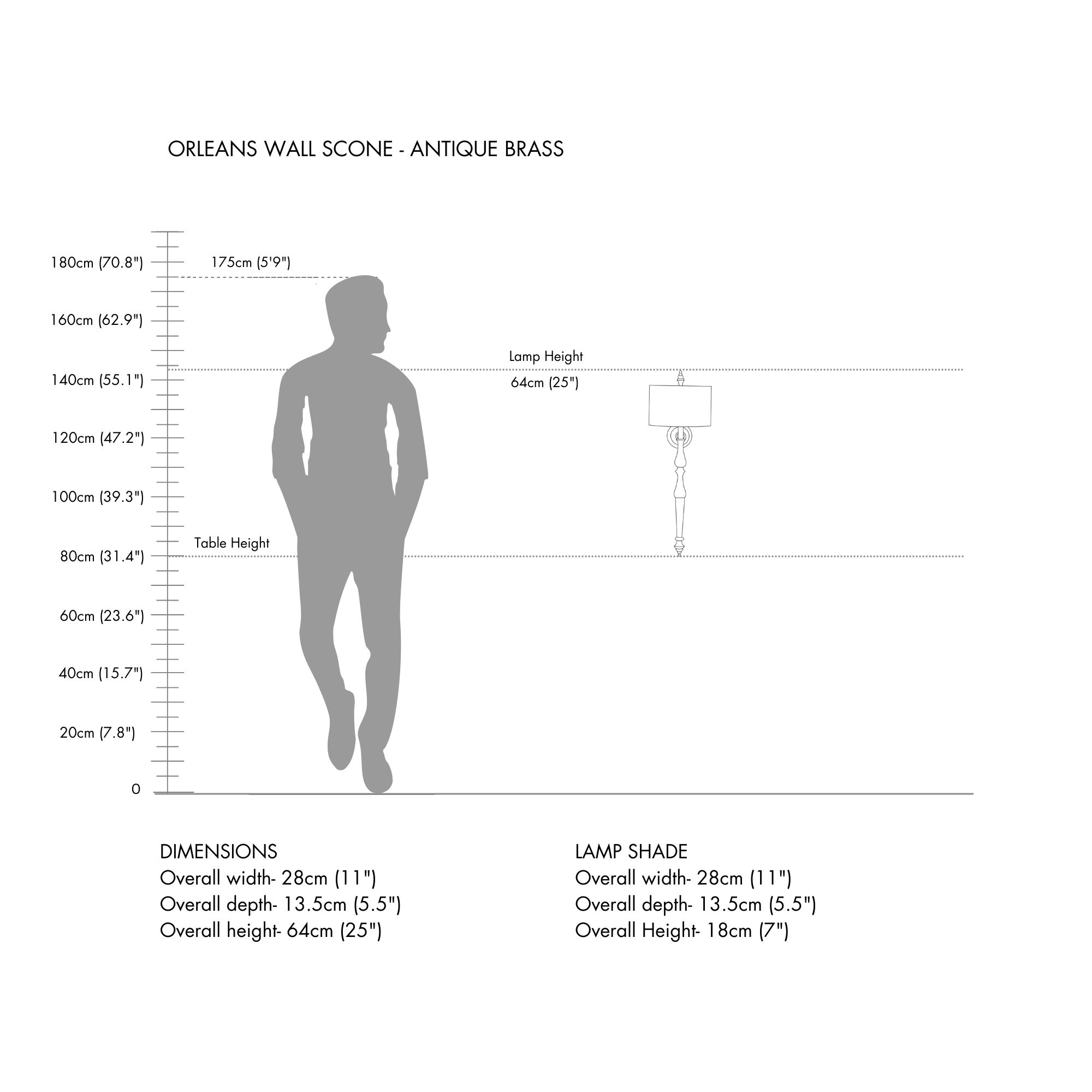 ORLEANS WALL SCONE - ANTIQUE BRASS

180cm (70.8")
175cm (5'9")
160cm (62.9")
Lamp Height
64cm (25")
140cm (55.1")
120cm (47.2")
100cm (39.3")
Table Height
80cm (31.4")
60cm (23.6")
40cm (15.7")
20cm (7.8")
0

DIMENSIONS
Overall width- 28cm (11")
Overall depth- 13.5cm (5.5")
Overall height- 64cm (25")

LAMP SHADE
Overall width- 28cm (11")
Overall depth- 13.5cm (5.5")
Overall Height- 18cm (7")